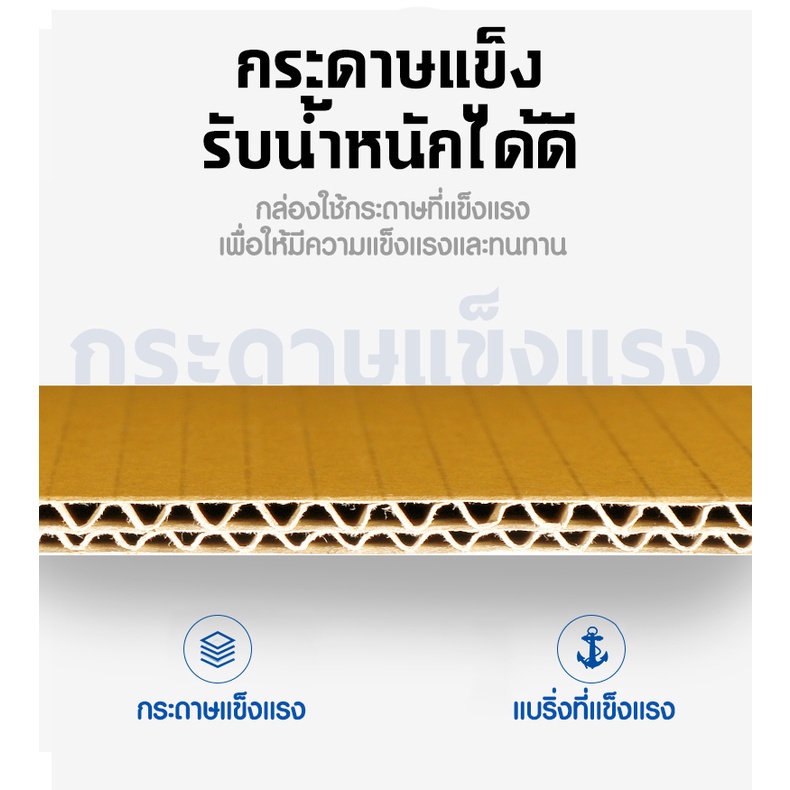 กระดาษแข็ง
รับน้ำหนักได้ดี

กล่องใช้กระดาษที่แข็งแรง
เพื่อให้มีความแข็งแรงและทนทาน

กระดาษแข็งแรง

กระดาษแข็งแรง

แบริ่งที่แข็งแรง